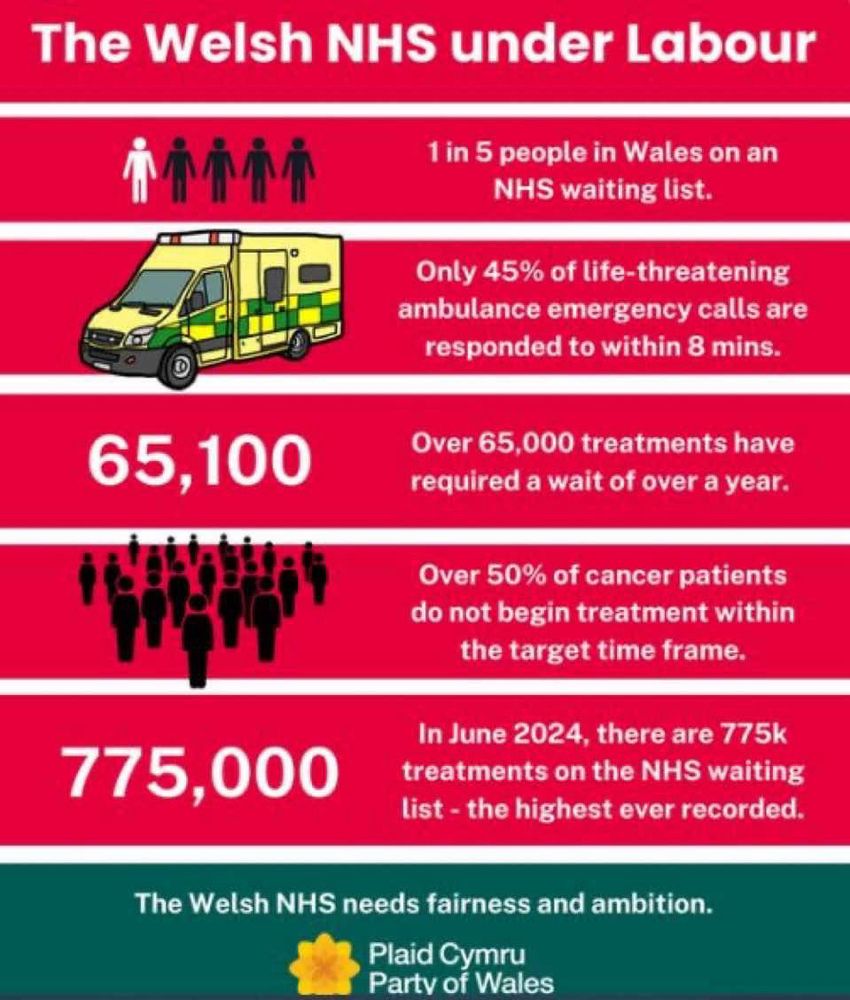 The Welsh NHS under Labour

1 in 5 people in Wales on an NHS waiting list.

Only 45% of life-threatening ambulance emergency calls are responded to within 8 mins.

65,100

Over 65,000 treatments have required a wait of over a year.

Over 50% of cancer patients do not begin treatment within the target time frame.

775,000

In June 2024, there are 775k treatments on the NHS waiting list - the highest ever recorded.

The Welsh NHS needs fairness and ambition.

Plaid Cymru
Party of Wales